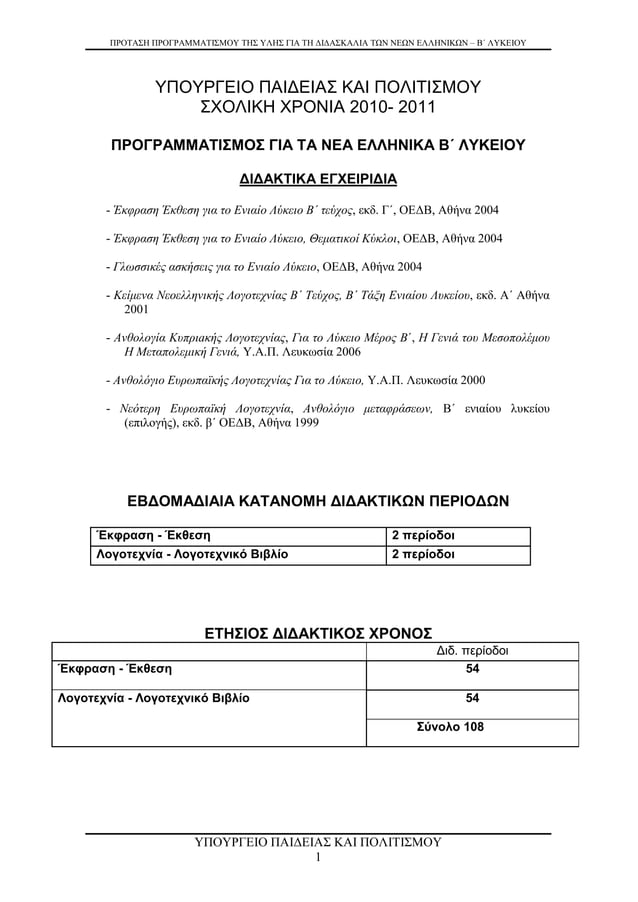 ΠΡΟΤΑΣΗ ΠΡΟΓΡΑΜΜΑΤΙΣΜΟΥ ΤΗΣ ΥΛΗΣ ΓΙΑ ΤΗ ΔΙΔΑΣΚΑΛΙΑ ΤΩΝ ΝΕΩΝ ΕΛΛΗΝΙΚΩΝ – Β΄ ΛΥΚΕΙΟΥ

ΥΠΟΥΡΓΕΙΟ ΠΑΙΔΕΙΑΣ ΚΑΙ ΠΟΛΙΤΙΣΜΟΥ
ΣΧΟΛΙΚΗ ΧΡΟΝΙΑ 2010- 2011

ΠΡΟΓΡΑΜΜΑΤΙΣΜΟΣ ΓΙΑ ΤΑ ΝΕΑ ΕΛΛΗΝΙΚΑ Β΄ ΛΥΚΕΙΟΥ

ΔΙΔΑΚΤΙΚΑ ΕΓΧΕΙΡΙΔΙΑ

- Έκφραση Έκθεση για το Ενιαίο Λύκειο Β΄ τεύχος, εκδ. Γ΄, ΟΕΔΒ, Αθήνα 2004

- Έκφραση Έκθεση για το Ενιαίο Λύκειο, Θεματικοί Κύκλοι, ΟΕΔΒ, Αθήνα 2004

- Γλωσσικές ασκήσεις για το Ενιαίο Λύκειο, ΟΕΔΒ, Αθήνα 2004

- Κείμενα Νεοελληνικής Λογοτεχνίας Β΄ Τεύχος, Β΄ Τάξη Ενιαίου Λυκείου, εκδ. Α΄ Αθήνα 2001

- Ανθολογία Κυπριακής Λογοτεχνίας, Για το Λύκειο Μέρος Β΄, Η Γενιά του Μεσοπολέμου Η Μεταπολεμική Γενιά, Υ.Α.Π. Λευκωσία 2006

- Ανθολόγιο Ευρωπαϊκής Λογοτεχνίας Για το Λύκειο, Υ.Α.Π. Λευκωσία 2000

- Νεότερη Ευρωπαϊκή Λογοτεχνία, Ανθολόγιο μεταφράσεων, Β΄ ενιαίου λυκείου (επιλογής), εκδ. β΄ ΟΕΔΒ, Αθήνα 1999

ΕΒΔΟΜΑΔΙΑΙΑ ΚΑΤΑΝΟΜΗ ΔΙΔΑΚΤΙΚΩΝ ΠΕΡΙΟΔΩΝ

| Έκφραση - Έκθεση | 2 περίοδοι |
|---|---|
| Λογοτεχνία - Λογοτεχνικό Βιβλίο | 2 περίοδοι |

ΕΤΗΣΙΟΣ ΔΙΔΑΚΤΙΚΟΣ ΧΡΟΝΟΣ

| | Διδ. περίοδοι |
|---|---|
| Έκφραση - Έκθεση | 54 |
| Λογοτεχνία - Λογοτεχνικό Βιβλίο | 54 |
| | Σύνολο 108 |

ΥΠΟΥΡΓΕΙΟ ΠΑΙΔΕΙΑΣ ΚΑΙ ΠΟΛΙΤΙΣΜΟΥ
1